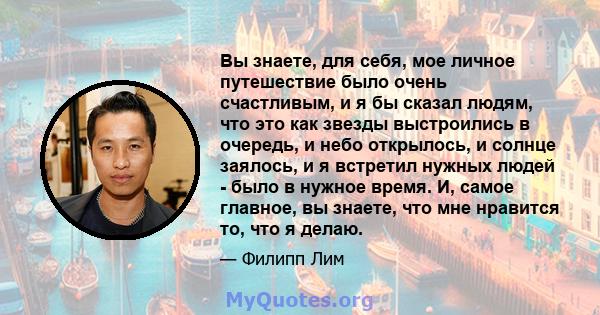 Вы знаете, для себя, мое личное путешествие было очень счастливым, и я бы сказал людям, что это как звезды выстроились в очередь, и небо открылось, и солнце заялось, и я встретил нужных людей - было в нужное время. И, самое главное, вы знаете, что мне нравится то, что я делаю.

— Филипп Лим

MyQuotes.org